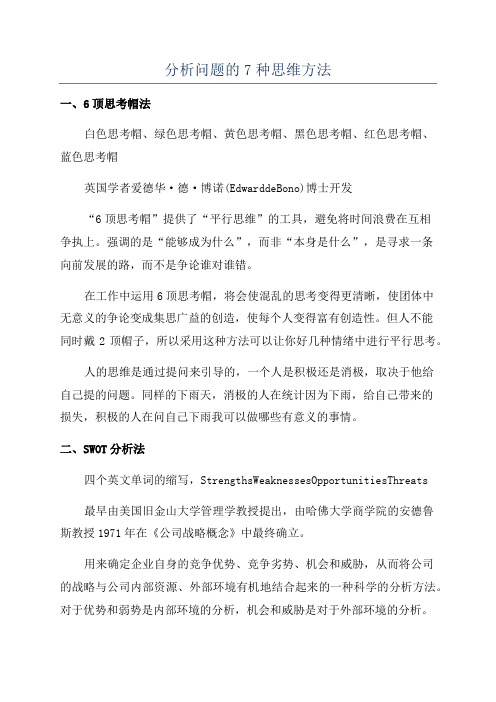 分析问题的 7 种思维方法

一、6 顶思考帽法

白色思考帽、绿色思考帽、黄色思考帽、黑色思考帽、红色思考帽、蓝色思考帽

英国学者爱德华·德·博诺(EdwarddeBono)博士开发

“6 顶思考帽”提供了“平行思维”的工具，避免将时间浪费在互相争执上。强调的是“能够成为什么”，而非“本身是什么”，是寻求一条向前发展的路，而不是争论谁对谁错。

在工作中运用 6 顶思考帽，将会使混乱的思考变得更清晰，使团体中无意义的争论变成集思广益的创造，使每个人变得富有创造性。但人不能同时戴 2 顶帽子，所以采用这种方法可以让你好几种情绪中进行平行思考。

人的思维是通过提问来引导的，一个人是积极还是消极，取决于他给自己提的问题。同样的下雨天，消极的人在统计因为下雨，给自己带来的损失，积极的人在问自己下雨我可以做哪些有意义的事情。

二、SWOT 分析法

四个英文单词的缩写，StrengthsWeaknessesOpportunitiesThreats

最早由美国旧金山大学管理学教授提出，由哈佛大学商学院的安德鲁斯教授 1971 年在《公司战略概念》中最终确立。

用来确定企业自身的竞争优势、竞争劣势、机会和威胁，从而将公司的战略与公司内部资源、外部环境有机地结合起来的一种科学的分析方法。对于优势和弱势是内部环境的分析，机会和威胁是对于外部环境的分析。